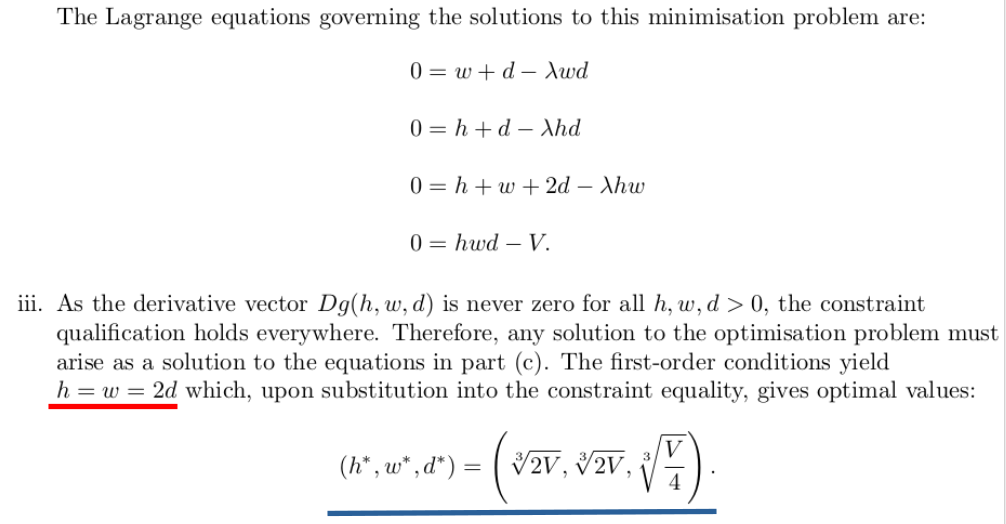 The Lagrange equations governing the solutions to this minimisation problem are:

$0 = w + d - \lambda wd$

$0 = h + d - \lambda hd$

$0 = h + w + 2d - \lambda hw$

$0 = hwd - V.$

iii. As the derivative vector $Dg(h, w, d)$ is never zero for all $h, w, d > 0$, the constraint qualification holds everywhere. Therefore, any solution to the optimisation problem must arise as a solution to the equations in part (c). The first-order conditions yield $h = w = 2d$ which, upon substitution into the constraint equality, gives optimal values:

$(h^*, w^*, d^*) = \left(\sqrt[3]{2V}, \sqrt[3]{2V}, \sqrt[3]{\frac{V}{4}}\right).$